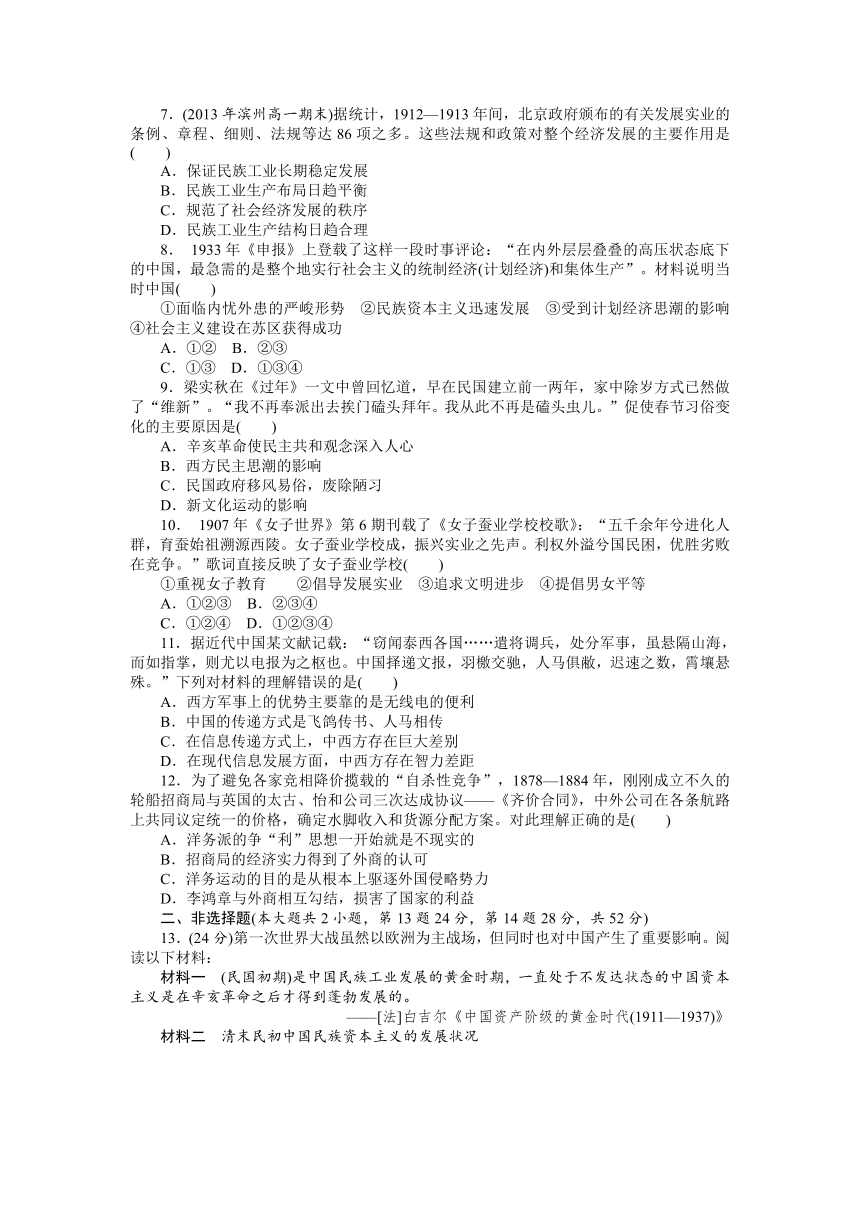 7．(2013 年滨州高一期末)据统计，1912—1913 年间，北京政府颁布的有关发展实业的条例、章程、细则、法规等达 86 项之多。这些法规和政策对整个经济发展的主要作用是(　　)

A．保证民族工业长期稳定发展
B．民族工业生产布局日趋平衡
C．规范了社会经济发展的秩序
D．民族工业生产结构日趋合理

8． 1933 年《申报》上登载了这样一段时事评论：“在内外层层叠叠的高压状态底下的中国，最急需的是整个地实行社会主义的统制经济(计划经济)和集体生产”。材料说明当时中国(　　)

①面临内忧外患的严峻形势　②民族资本主义迅速发展　③受到计划经济思潮的影响　④社会主义建设在苏区获得成功

A．①②　B．②③
C．①③　D．①③④

9．梁实秋在《过年》一文中曾回忆道，早在民国建立前一两年，家中除岁方式已然做了“维新”。“我不再奉派出去挨门磕头拜年。我从此不再是磕头虫儿。”促使春节习俗变化的主要原因是(　　)

A．辛亥革命使民主共和观念深入人心
B．西方民主思潮的影响
C．民国政府移风易俗，废除陋习
D．新文化运动的影响

10． 1907 年《女子世界》第 6 期刊载了《女子蚕业学校校歌》：“五千余年兮进化人群，育蚕始祖溯源西陵。女子蚕业学校成，振兴实业之先声。利权外溢兮国民困，优胜劣败在竞争。”歌词直接反映了女子蚕业学校(　　)

①重视女子教育　　②倡导发展实业　　③追求文明进步　④提倡男女平等

A．①②③　B．②③④
C．①②④　D．①②③④

11．据近代中国某文献记载：“窃闻泰西各国……遣将调兵，处分军事，虽悬隔山海，而如指掌，则尤以电报为之枢也。中国择递文报，羽檄交驰，人马俱敝，迟速之数，霄壤悬殊。”下列对材料的理解错误的是(　　)

A．西方军事上的优势主要靠的是无线电的便利
B．中国的传递方式是飞鸽传书、人马相传
C．在信息传递方式上，中西方存在巨大差别
D．在现代信息发展方面，中西方存在智力差距

12．为了避免各家竞相降价揽载的“自杀性竞争”，1878—1884 年，刚刚成立不久的轮船招商局与英国的太古、怡和公司三次达成协议——《齐价合同》，中外公司在各条航路上共同议定统一的价格，确定水脚收入和货源分配方案。对此理解正确的是(　　)

A．洋务派的争“利”思想一开始就是不现实的
B．招商局的经济实力得到了外商的认可
C．洋务运动的目的是从根本上驱逐外国侵略势力
D．李鸿章与外商相互勾结，损害了国家的利益

二、非选择题(本大题共 2 小题，第 13 题 24 分，第 14 题 28 分，共 52 分)

13．(24 分)第一次世界大战虽然以欧洲为主战场，但同时也对中国产生了重要影响。阅读以下材料：

材料一　(民国初期)是中国民族工业发展的黄金时期，一直处于不发达状态的中国资本主义是在辛亥革命之后才得到蓬勃发展的。

——[法]白吉尔《中国资产阶级的黄金时代(1911—1937)》

材料二　清末民初中国民族资本主义的发展状况